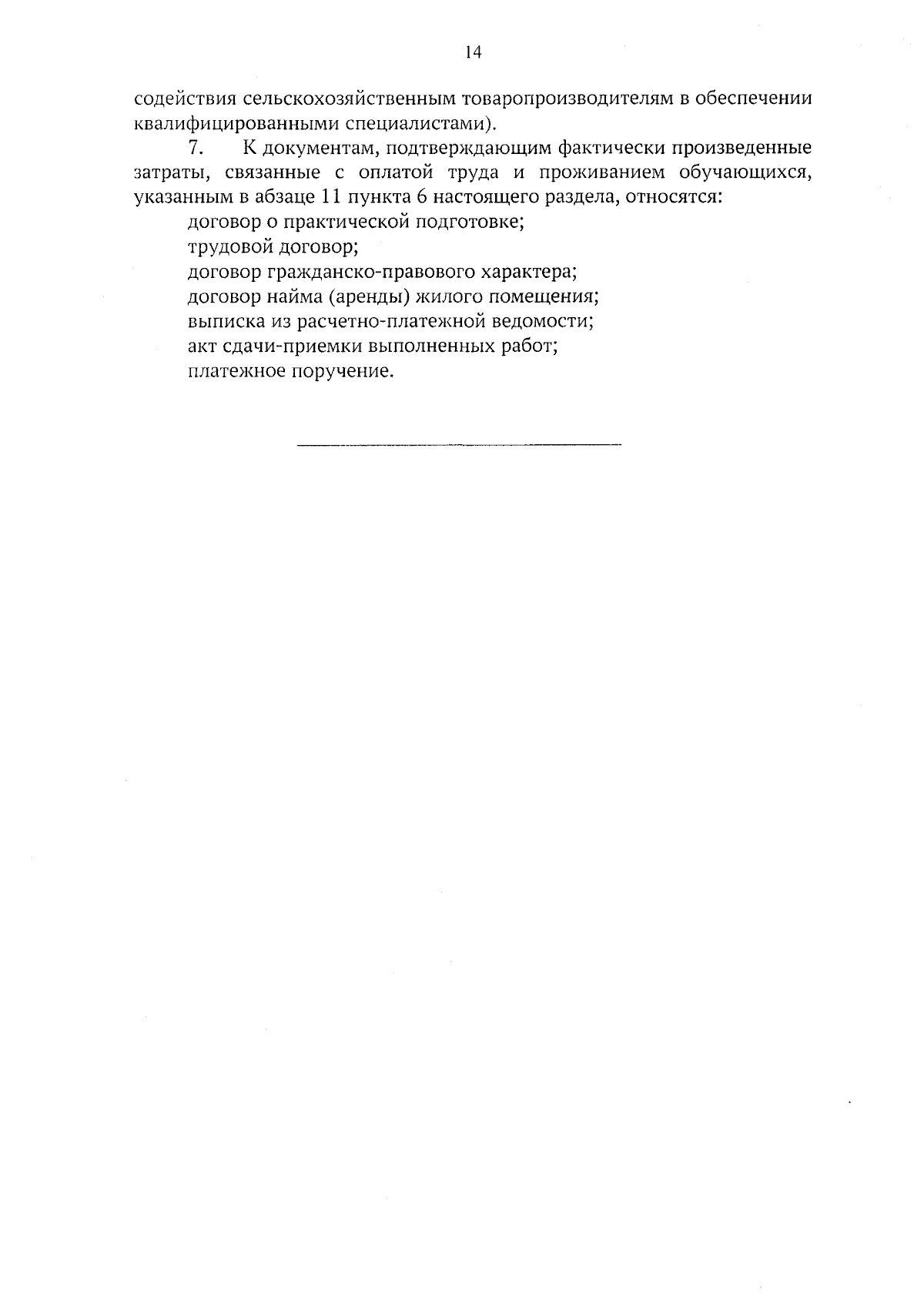 14

содействия сельскохозяйственным товаропроизводителям в обеспечении квалифицированными специалистами).

7. К документам, подтверждающим фактически произведенные затраты, связанные с оплатой труда и проживанием обучающихся, указанным в абзаце 11 пункта 6 настоящего раздела, относятся:

договор о практической подготовке;

трудовой договор;

договор гражданско-правового характера;

договор найма (аренды) жилого помещения;

выписка из расчетно-платежной ведомости;

акт сдачи-приемки выполненных работ;

платежное поручение.